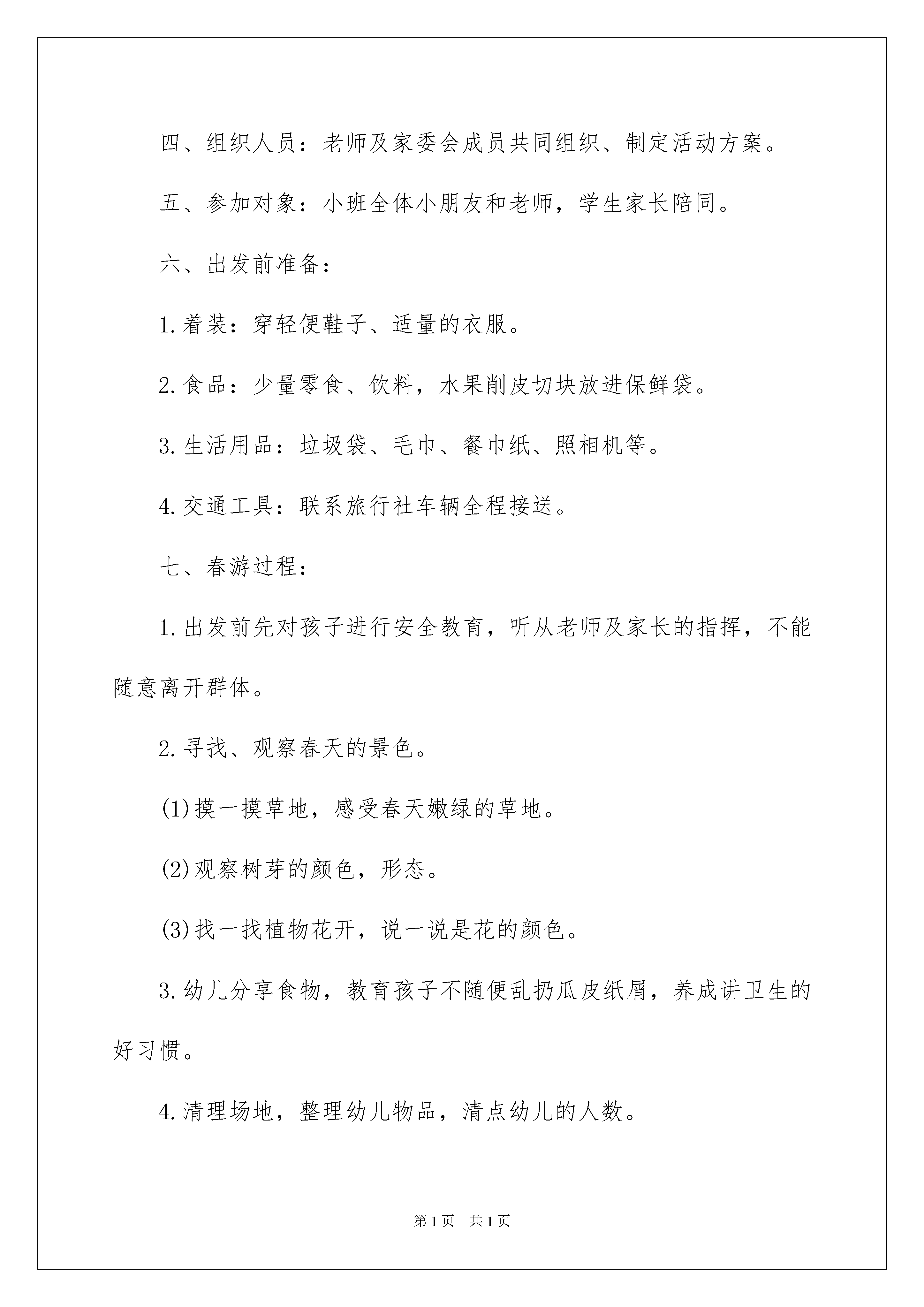 四、组织人员：老师及家委会成员共同组织、制定活动方案。

五、参加对象：小班全体小朋友和老师，学生家长陪同。

六、出发前准备：

1.着装：穿轻便鞋子、适量的衣服。

2.食品：少量零食、饮料，水果削皮切块放进保鲜袋。

3.生活用品：垃圾袋、毛巾、餐巾纸、照相机等。

4.交通工具：联系旅行社车辆全程接送。

七、春游过程：

1.出发前先对孩子进行安全教育，听从老师及家长的指挥，不能随意离开群体。

2.寻找、观察春天的景色。

(1)摸一摸草地，感受春天嫩绿的草地。

(2)观察树芽的颜色，形态。

(3)找一找植物花开，说一说是花的颜色。

3.幼儿分享食物，教育孩子不随便乱扔瓜皮纸屑，养成讲卫生的好习惯。

4.清理场地，整理幼儿物品，清点幼儿的人数。

第1页 共1页